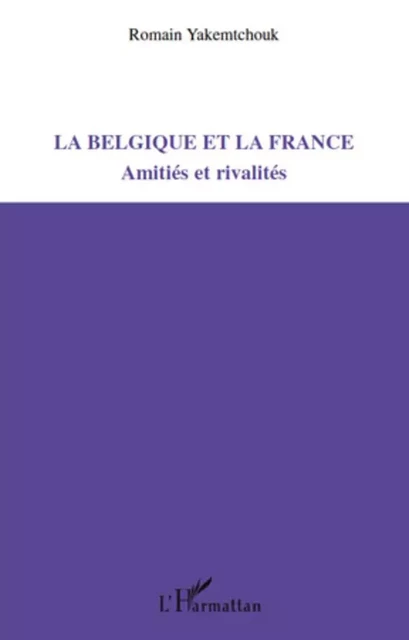 Romain Yakemtchouk

LA BELGIQUE ET LA FRANCE
Amitiés et rivalités

L'Harmattan